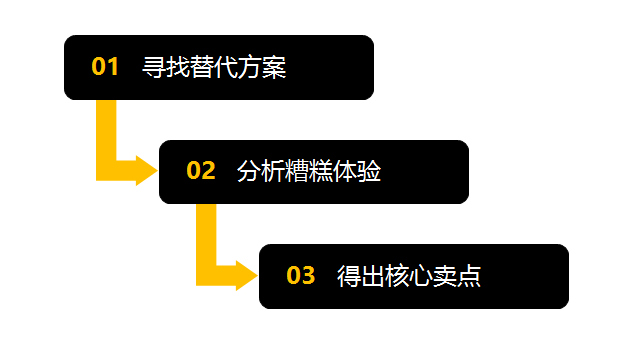 01 寻找替代方案

02 分析糟糕体验

03 得出核心卖点